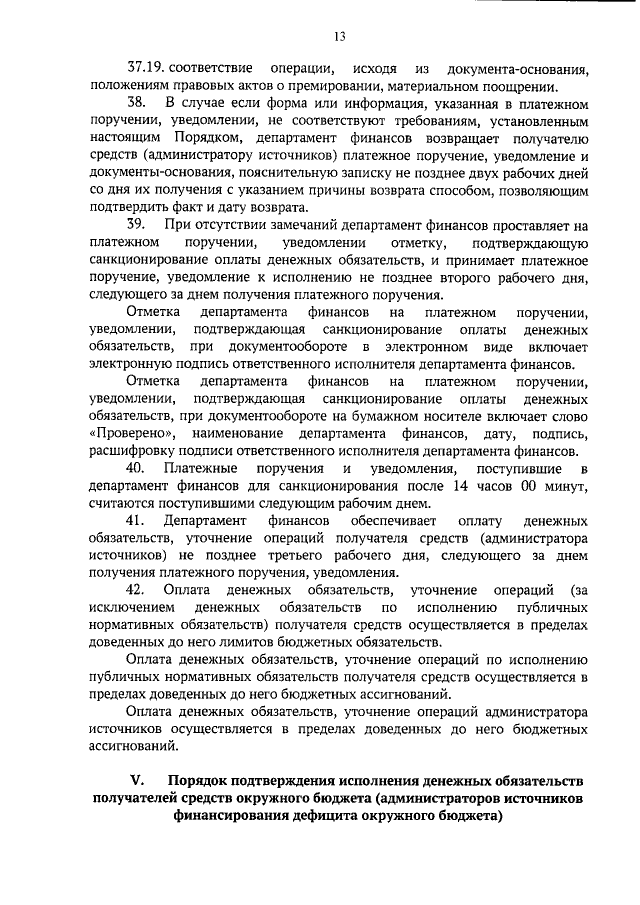 13

37.19. соответствие операции, исходя из документа-основания, положениям правовых актов о премировании, материальном поощрении.

38. В случае если форма или информация, указанная в платежном поручении, уведомлении, не соответствуют требованиям, установленным настоящим Порядком, департамент финансов возвращает получателю средств (администратору источников) платежное поручение, уведомление и документы-основания, пояснительную записку не позднее двух рабочих дней со дня их получения с указанием причины возврата способом, позволяющим подтвердить факт и дату возврата.

39. При отсутствии замечаний департамент финансов проставляет на платежном поручении, уведомлении отметку, подтверждающую санкционирование оплаты денежных обязательств, и принимает платежное поручение, уведомление к исполнению не позднее второго рабочего дня, следующего за днем получения платежного поручения.

Отметка департамента финансов на платежном поручении, уведомлении, подтверждающая санкционирование оплаты денежных обязательств, при документообороте в электронном виде включает электронную подпись ответственного исполнителя департамента финансов.

Отметка департамента финансов на платежном поручении, уведомлении, подтверждающая санкционирование оплаты денежных обязательств, при документообороте на бумажном носителе включает слово «Проверено», наименование департамента финансов, дату, подпись, расшифровку подписи ответственного исполнителя департамента финансов.

40. Платежные поручения и уведомления, поступившие в департамент финансов для санкционирования после 14 часов 00 минут, считаются поступившими следующим рабочим днем.

41. Департамент финансов обеспечивает оплату денежных обязательств, уточнение операций получателя средств (администратора источников) не позднее третьего рабочего дня, следующего за днем получения платежного поручения, уведомления.

42. Оплата денежных обязательств, уточнение операций (за исключением денежных обязательств по исполнению публичных нормативных обязательств) получателя средств осуществляется в пределах доведенных до него лимитов бюджетных обязательств.

Оплата денежных обязательств, уточнение операций по исполнению публичных нормативных обязательств получателя средств осуществляется в пределах доведенных до него бюджетных ассигнований.

Оплата денежных обязательств, уточнение операций администратора источников осуществляется в пределах доведенных до него бюджетных ассигнований.

V. Порядок подтверждения исполнения денежных обязательств получателей средств окружного бюджета (администраторов источников финансирования дефицита окружного бюджета)